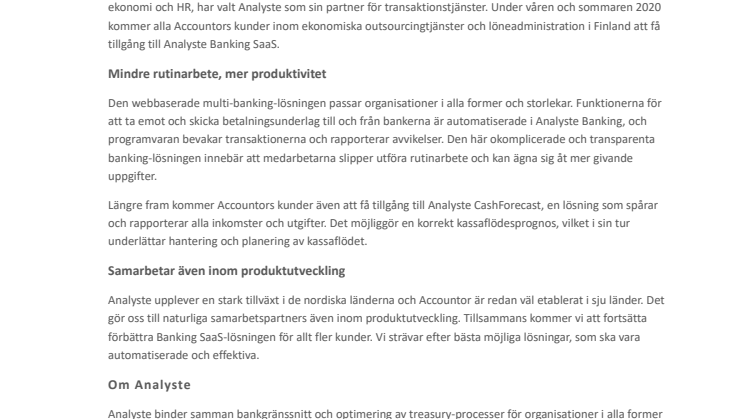 ekonomi och HR, har valt Analyste som sin partner för transaktionstjänster. Under våren och sommaren 2020 kommer alla Accountors kunder inom ekonomiska outsourcingtjänster och löneadministration i Finland att få tillgång till Analyste Banking SaaS.

Mindre rutinarbete, mer produktivitet

Den webbaserade multi-banking-lösningen passar organisationer i alla former och storlekar. Funktionerna för att ta emot och skicka betalningsunderlag till och från bankerna är automatiserade i Analyste Banking, och programvaran bevakar transaktionerna och rapporterar avvikelser. Den här okomplicerade och transparenta banking-lösningen innebär att medarbetarna slipper utföra rutinarbete och kan ägna sig åt mer givande uppgifter.

Längre fram kommer Accountors kunder även att få tillgång till Analyste CashForecast, en lösning som spårar och rapporterar alla inkomster och utgifter. Det möjliggör en korrekt kassaflödesprognos, vilket i sin tur underlättar hantering och planering av kassaflödet.

Samarbetar även inom produktutveckling

Analyste upplever en stark tillväxt i de nordiska länderna och Accountor är redan väl etablerat i sju länder. Det gör oss till naturliga samarbetspartners även inom produktutveckling. Tillsammans kommer vi att fortsätta förbättra Banking SaaS-lösningen för allt fler kunder. Vi strävar efter bästa möjliga lösningar, som ska vara automatiserade och effektiva.

Om Analyste

Analyste binder samman bankgränssnitt och optimering av treasury-processer för organisationer i alla former